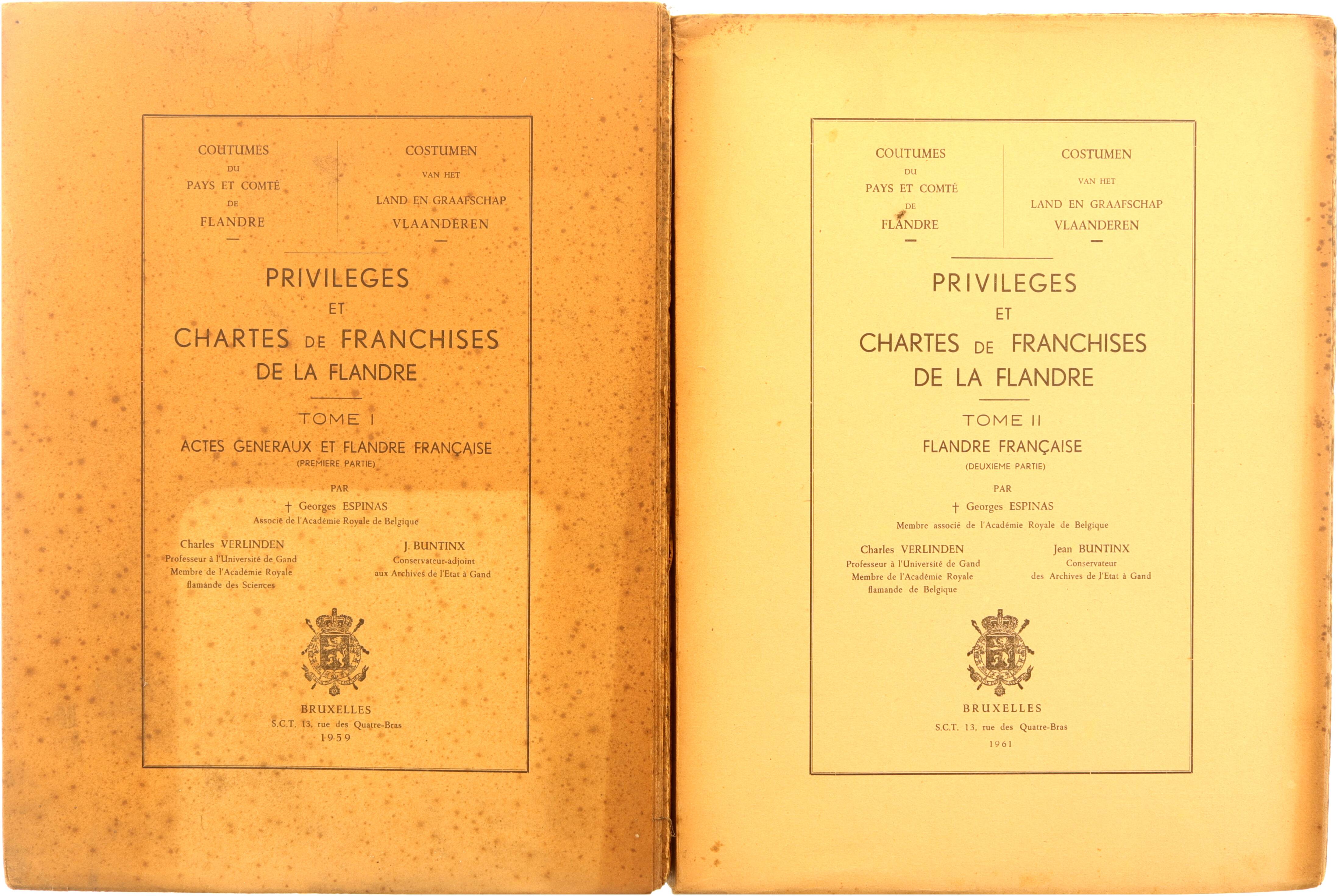 COUTUMES
DU
PAYS ET COMTÉ
DE
FLANDRE

COSTUMEN
VAN HET
LAND EN GRAAFSCHAP
VLAANDEREN

PRIVILEGES
ET
CHARTES DE FRANCHISES
DE LA FLANDRE

TOME I
ACTES GENERAUX ET FLANDRE FRANÇAISE
(PREMIERE PARTIE)

PAR
† Georges ESPINAS
Associé de l'Académie Royale de Belgique

Charles VERLINDEN
Professeur à l'Université de Gand
Membre de l'Académie Royale
flamande des Sciences

J. BUNTINX
Conservateur-adjoint
aux Archives de l'Etat à Gand

BRUXELLES
S.C.T. 13, rue des Quatre-Bras
1959

COUTUMES
DU
PAYS ET COMTÉ
DE
FLANDRE

COSTUMEN
VAN HET
LAND EN GRAAFSCHAP
VLAANDEREN

PRIVILEGES
ET
CHARTES DE FRANCHISES
DE LA FLANDRE

TOME II
FLANDRE FRANÇAISE
(DEUXIEME PARTIE)

PAR
† Georges ESPINAS
Membre associé de l'Académie Royale de Belgique

Charles VERLINDEN
Professeur à l'Université de Gand
Membre de l'Académie Royale
flamande de Belgique

Jean BUNTINX
Conservateur
des Archives de l'Etat à Gand

BRUXELLES
S.C.T. 13, rue des Quatre-Bras
1961